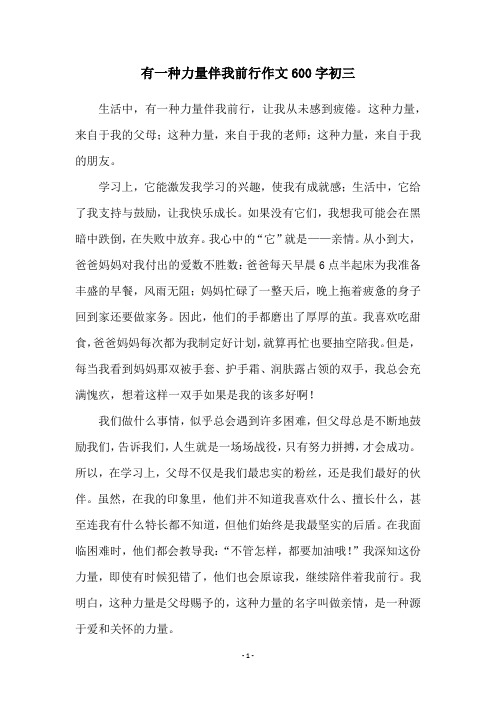 有一种力量伴我前行作文600字初三

生活中，有一种力量伴我前行，让我从未感到疲倦。这种力量，来自于我的父母；这种力量，来自于我的老师；这种力量，来自于我的朋友。

学习上，它能激发我学习的兴趣，使我有成就感；生活中，它给了我支持与鼓励，让我快乐成长。如果没有它们，我想我可能会在黑暗中跌倒，在失败中放弃。我心中的“它”就是——亲情。从小到大，爸爸妈妈对我付出的爱数不胜数：爸爸每天早晨6点半起床为我准备丰盛的早餐，风雨无阻；妈妈忙碌了一整天后，晚上拖着疲惫的身子回到家还要做家务。因此，他们的手都磨出了厚厚的茧。我喜欢吃甜食，爸爸妈妈每次都为我制定好计划，就算再忙也要抽空陪我。但是，每当我看到妈妈那双被手套、护手霜、润肤露占领的双手，我总会充满愧疚，想着这样一双手如果是我的该多好啊！

我们做什么事情，似乎总会遇到许多困难，但父母总是不断地鼓励我们，告诉我们，人生就是一场场战役，只有努力拼搏，才会成功。所以，在学习上，父母不仅是我们最忠实的粉丝，还是我们最好的伙伴。虽然，在我的印象里，他们并不知道我喜欢什么、擅长什么，甚至连我有什么特长都不知道，但他们始终是我最坚实的后盾。在我面临困难时，他们都会教导我：“不管怎样，都要加油哦！”我深知这份力量，即使有时候犯错了，他们也会原谅我，继续陪伴着我前行。我明白，这种力量是父母赐予的，这种力量的名字叫做亲情，是一种源于爱和关怀的力量。

- 1 -